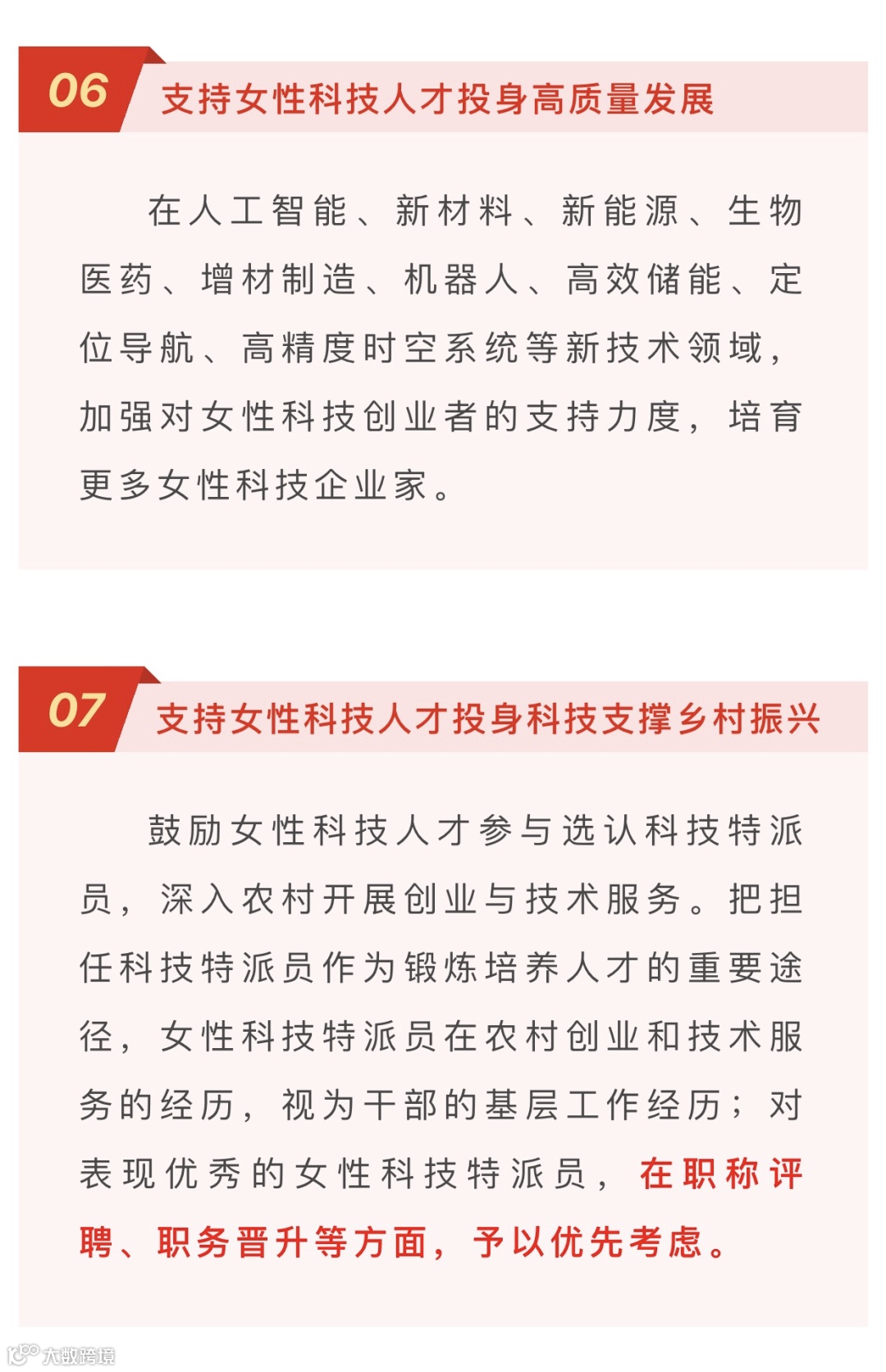 06 支持女性科技人才投身高质量发展

在人工智能、新材料、新能源、生物医药、增材制造、机器人、高效储能、定位导航、高精度时空系统等新技术领域，加强对女性科技创业者的支持力度，培育更多女性科技企业家。

07 支持女性科技人才投身科技支撑乡村振兴

鼓励女性科技人才参与选认科技特派员，深入农村开展创业与技术服务。把担任科技特派员作为锻炼培养人才的重要途径，女性科技特派员在农村创业和技术服务的经历，视为干部的基层工作经历；对表现优秀的女性科技特派员，在职称评聘、职务晋升等方面，予以优先考虑。

大数跨境